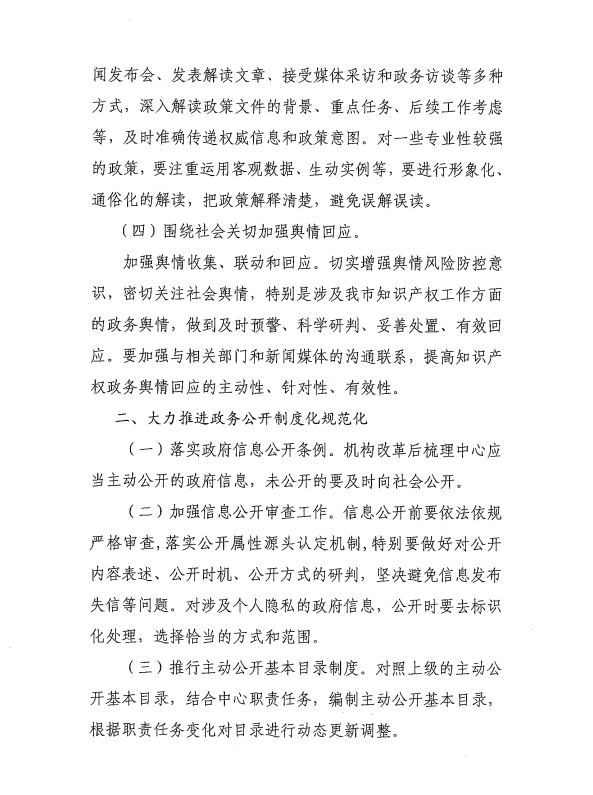 闻发布会、发表解读文章、接受媒体采访和政务访谈等多种方式，深入解读政策文件的背景、重点任务、后续工作考虑等，及时准确传递权威信息和政策意图。对一些专业性较强的政策，要注重运用客观数据、生动实例等，要进行形象化、通俗化的解读，把政策解释清楚，避免误解误读。

（四）围绕社会关切加强舆情回应。

加强舆情收集、联动和回应。切实增强舆情风险防控意识，密切关注社会舆情，特别是涉及我市知识产权工作方面的政务舆情，做到及时预警、科学研判、妥善处置、有效回应。要加强与相关部门和新闻媒体的沟通联系，提高知识产权政务舆情回应的主动性、针对性、有效性。

二、大力推进政务公开制度化规范化

（一）落实政府信息公开条例。机构改革后梳理中心应当主动公开的政府信息，未公开的要及时向社会公开。

（二）加强信息公开审查工作。信息公开前要依法依规严格审查，落实公开属性源头认定机制，特别要做好对公开内容表述、公开时机、公开方式的研判，坚决避免信息发布失信等问题。对涉及个人隐私的政府信息，公开时要去标识化处理，选择恰当的方式和范围。

（三）推行主动公开基本目录制度。对照上级的主动公开基本目录，结合中心职责任务，编制主动公开基本目录，根据职责任务变化对目录进行动态更新调整。